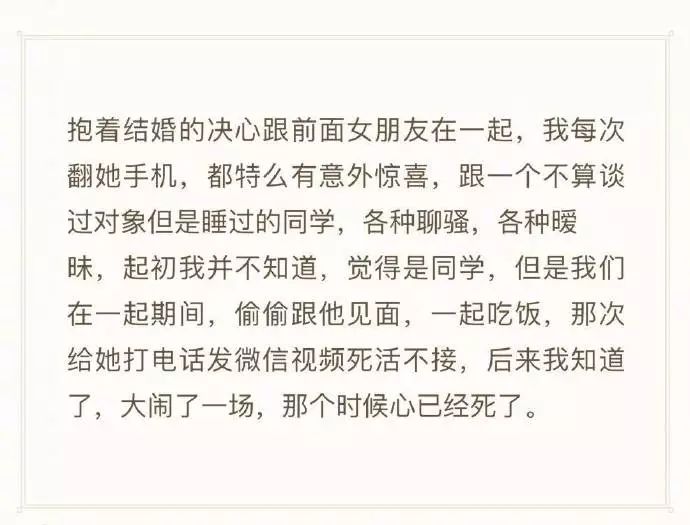 抱着结婚的决心跟前面女朋友在一起，我每次翻她手机，都特么有意外惊喜，跟一个不算谈过对象但是睡过的同学，各种聊骚，各种暧昧，起初我并不知道，觉得是同学，但是我们在一起期间，偷偷跟他见面，一起吃饭，那次给她打电话发微信视频死活不接，后来我知道了，大闹了一场，那个时候心已经死了。